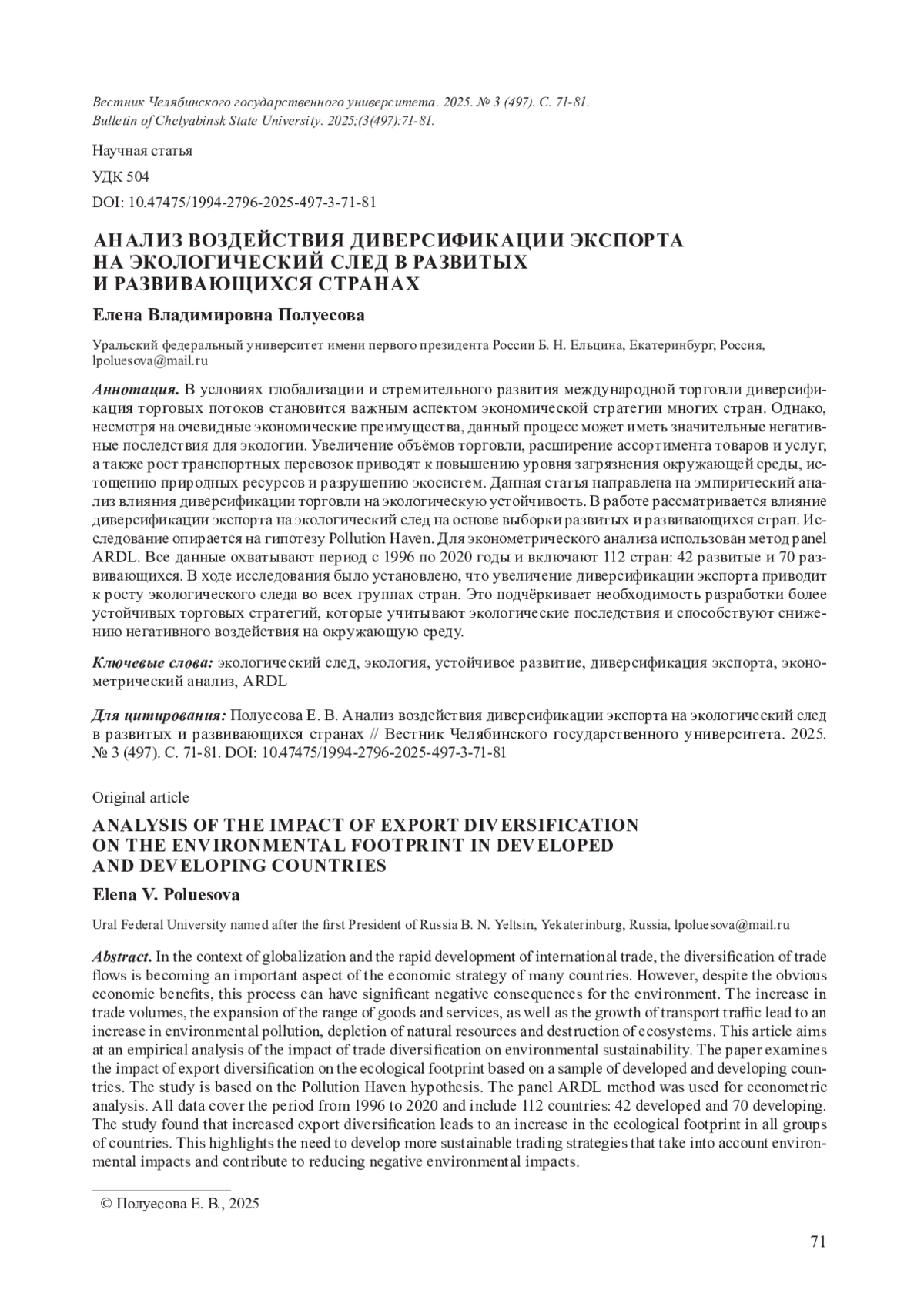 Вестник Челябинского государственного университета. 2025. № 3 (497). С. 71-81.
Bulletin of Chelyabinsk State University. 2025;(3(497):71-81.

Научная статья

УДК 504

DOI: 10.47475/1994-2796-2025-497-3-71-81

АНАЛИЗ ВОЗДЕЙСТВИЯ ДИВЕРСИФИКАЦИИ ЭКСПОРТА НА ЭКОЛОГИЧЕСКИЙ СЛЕД В РАЗВИТЫХ И РАЗВИВАЮЩИХСЯ СТРАНАХ

Елена Владимировна Полуесова

Уральский федеральный университет имени первого президента России Б. Н. Ельцина, Екатеринбург, Россия, lpoluesova@mail.ru

Аннотация. В условиях глобализации и стремительного развития международной торговли диверсификация торговых потоков становится важным аспектом экономической стратегии многих стран. Однако, несмотря на очевидные экономические преимущества, данный процесс может иметь значительные негативные последствия для экологии. Увеличение объёмов торговли, расширение ассортимента товаров и услуг, а также рост транспортных перевозок приводят к повышению уровня загрязнения окружающей среды, истощению природных ресурсов и разрушению экосистем. Данная статья направлена на эмпирический анализ влияния диверсификации торговли на экологическую устойчивость. В работе рассматривается влияние диверсификации экспорта на экологический след на основе выборки развитых и развивающихся стран. Исследование опирается на гипотезу Pollution Haven. Для эконометрического анализа использован метод panel ARDL. Все данные охватывают период с 1996 по 2020 годы и включают 112 стран: 42 развитые и 70 развивающихся. В ходе исследования было установлено, что увеличение диверсификации экспорта приводит к росту экологического следа во всех группах стран. Это подчёркивает необходимость разработки более устойчивых торговых стратегий, которые учитывают экологические последствия и способствуют снижению негативного воздействия на окружающую среду.

Ключевые слова: экологический след, экология, устойчивое развитие, диверсификация экспорта, эконометрический анализ, ARDL

Для цитирования: Полуесова Е. В. Анализ воздействия диверсификации экспорта на экологический след в развитых и развивающихся странах // Вестник Челябинского государственного университета. 2025. № 3 (497). С. 71-81. DOI: 10.47475/1994-2796-2025-497-3-71-81

Original article

ANALYSIS OF THE IMPACT OF EXPORT DIVERSIFICATION ON THE ENVIRONMENTAL FOOTPRINT IN DEVELOPED AND DEVELOPING COUNTRIES

Elena V. Poluesova

Ural Federal University named after the first President of Russia B. N. Yeltsin, Yekaterinburg, Russia, lpoluesova@mail.ru

Abstract. In the context of globalization and the rapid development of international trade, the diversification of trade flows is becoming an important aspect of the economic strategy of many countries. However, despite the obvious economic benefits, this process can have significant negative consequences for the environment. The increase in trade volumes, the expansion of the range of goods and services, as well as the growth of transport traffic lead to an increase in environmental pollution, depletion of natural resources and destruction of ecosystems. This article aims at an empirical analysis of the impact of trade diversification on environmental sustainability. The paper examines the impact of export diversification on the ecological footprint based on a sample of developed and developing countries. The study is based on the Pollution Haven hypothesis. The panel ARDL method was used for econometric analysis. All data cover the period from 1996 to 2020 and include 112 countries: 42 developed and 70 developing. The study found that increased export diversification leads to an increase in the ecological footprint in all groups of countries. This highlights the need to develop more sustainable trading strategies that take into account environmental impacts and contribute to reducing negative environmental impacts.

© Полуесова Е. В., 2025

71